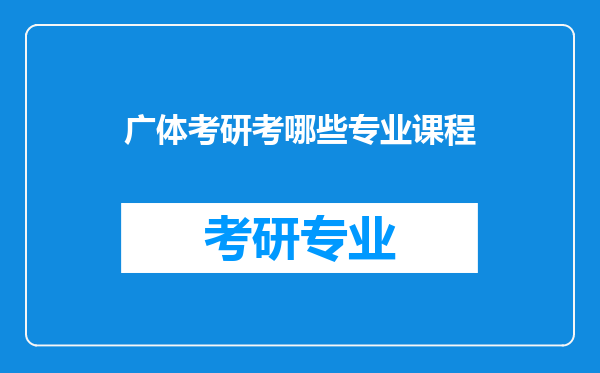 广体考研考哪些专业课程

考研专业